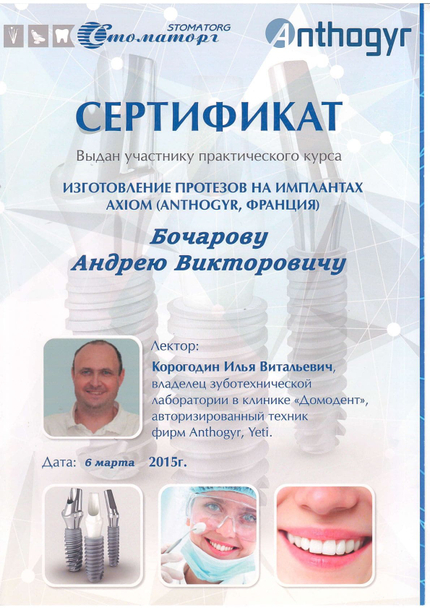 STOMATORG
Стоматорг

Anthogyr

СЕРТИФИКАТ

Выдан участнику практического курса

ИЗГОТОВЛЕНИЕ ПРОТЕЗОВ НА ИМПЛАНТАХ AXIOM (ANTHOGYR, ФРАНЦИЯ)

Бочарову Андрею Викторовичу

Лектор:
Корогодин Илья Витальевич, владелец зуботехнической лаборатории в клинике «Домодент», авторизированный техник фирм Anthogyr, Yeti.

Дата: 6 марта 2015г.